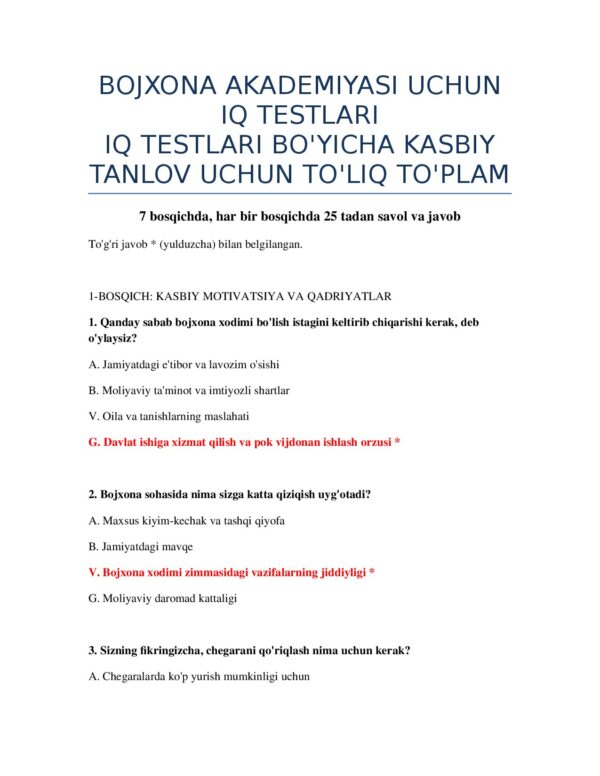 BOJXONA AKADEMIYASI UCHUN IQ TESTLARI
IQ TESTLARI BO'YICHA KASBIY TANLOV UCHUN TO'LIQ TO'PLAM

7 bosqichda, har bir bosqichda 25 tadan savol va javob

To'g'ri javob * (yulduzcha) bilan belgilangan.

1-BOSQICH: KASBIY MOTIVATSIYA VA QADRIYATLAR

1. Qanday sabab bojxona xodimi bo'lish istagini keltirib chiqarishi kerak, deb o'ylaysiz?

A. Jamiyatdagi e'tibor va lavozim o'sishi

B. Moliyaviy ta'minot va imtiyozli shartlar

V. Oila va tanishlarning maslahati

G. Davlat ishiga xizmat qilish va pok vijdonan ishlash orzusi *

2. Bojxona sohasida nima sizga katta qiziqish uyg'otadi?

A. Maxsus kiyim-kechak va tashqi qiyofa

B. Jamiyatdagi mavqe

V. Bojxona xodimi zimmasidagi vazifalarning jiddiyligi *

G. Moliyaviy daromad kattaligi

3. Sizning fikringizcha, chegarani qo'riqlash nima uchun kerak?

A. Chegaralarda ko'p yurish mumkinligi uchun